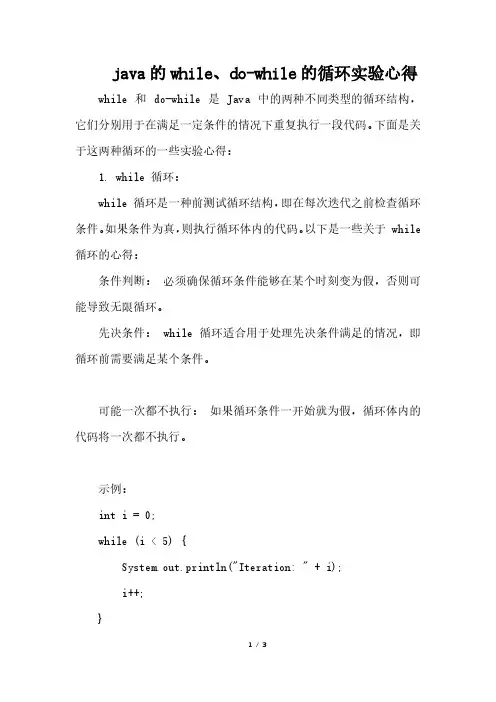 java的while、do-while的循环实验心得

while 和 do-while 是 Java 中的两种不同类型的循环结构，它们分别用于在满足一定条件的情况下重复执行一段代码。下面是关于这两种循环的一些实验心得：

1. while 循环：

while 循环是一种前测试循环结构，即在每次迭代之前检查循环条件。如果条件为真，则执行循环体内的代码。以下是一些关于 while 循环的心得：

条件判断： 必须确保循环条件能够在某个时刻变为假，否则可能导致无限循环。

先决条件： while 循环适合用于处理先决条件满足的情况，即循环前需要满足某个条件。

可能一次都不执行： 如果循环条件一开始就为假，循环体内的代码将一次都不执行。

示例：

int i = 0;

while (i < 5) {

System.out.println("Iteration: " + i);

i++;

}

1 / 3